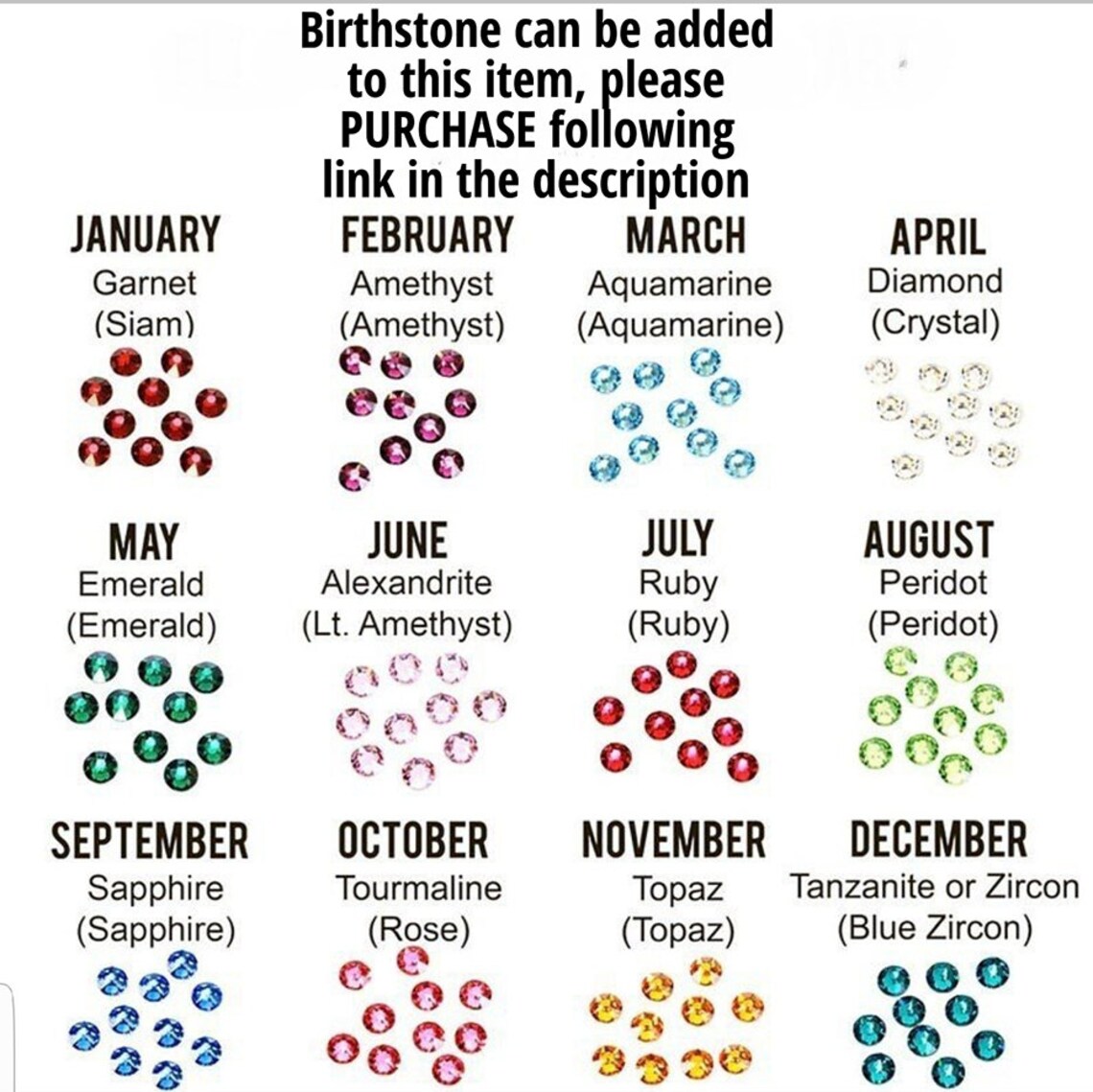 Birthstone can be added to this item, please PURCHASE following link in the description

JANUARY
Garnet
(Siam)

FEBRUARY
Amethyst
(Amethyst)

MARCH
Aquamarine
(Aquamarine)

APRIL
Diamond
(Crystal)

MAY
Emerald
(Emerald)

JUNE
Alexandrite
(Lt. Amethyst)

JULY
Ruby
(Ruby)

AUGUST
Peridot
(Peridot)

SEPTEMBER
Sapphire
(Sapphire)

OCTOBER
Tourmaline
(Rose)

NOVEMBER
Topaz
(Topaz)

DECEMBER
Tanzanite or Zircon
(Blue Zircon)